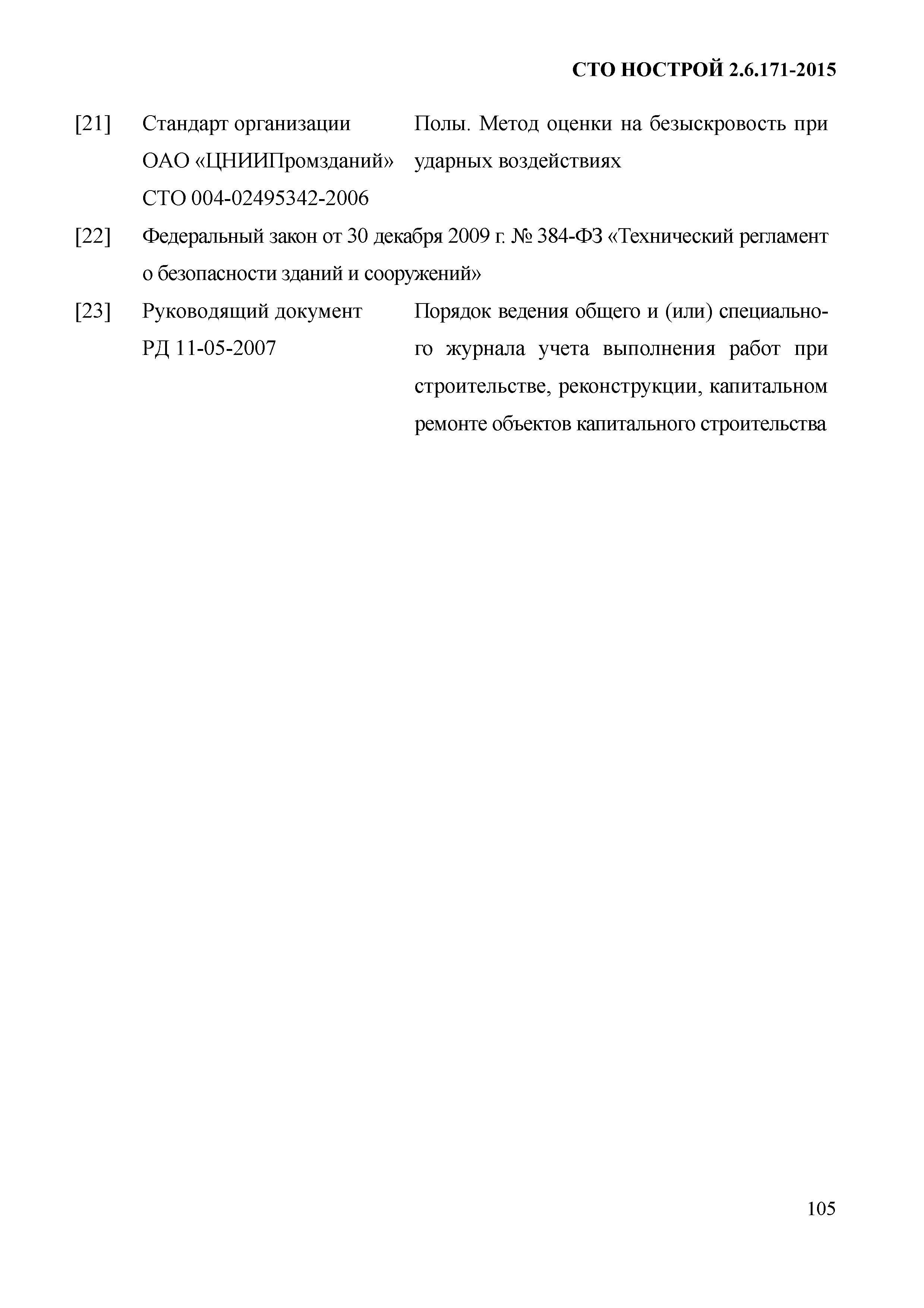 СТО НОСТРОЙ 2.6.171-2015

[21] Стандарт организации ОАО «ЦНИИПромзданий» СТО 004-02495342-2006

Полы. Метод оценки на безыскровость при ударных воздействиях

[22] Федеральный закон от 30 декабря 2009 г. № 384-ФЗ «Технический регламент о безопасности зданий и сооружений»

[23] Руководящий документ РД 11-05-2007

Порядок ведения общего и (или) специального журнала учета выполнения работ при строительстве, реконструкции, капитальном ремонте объектов капитального строительства

105